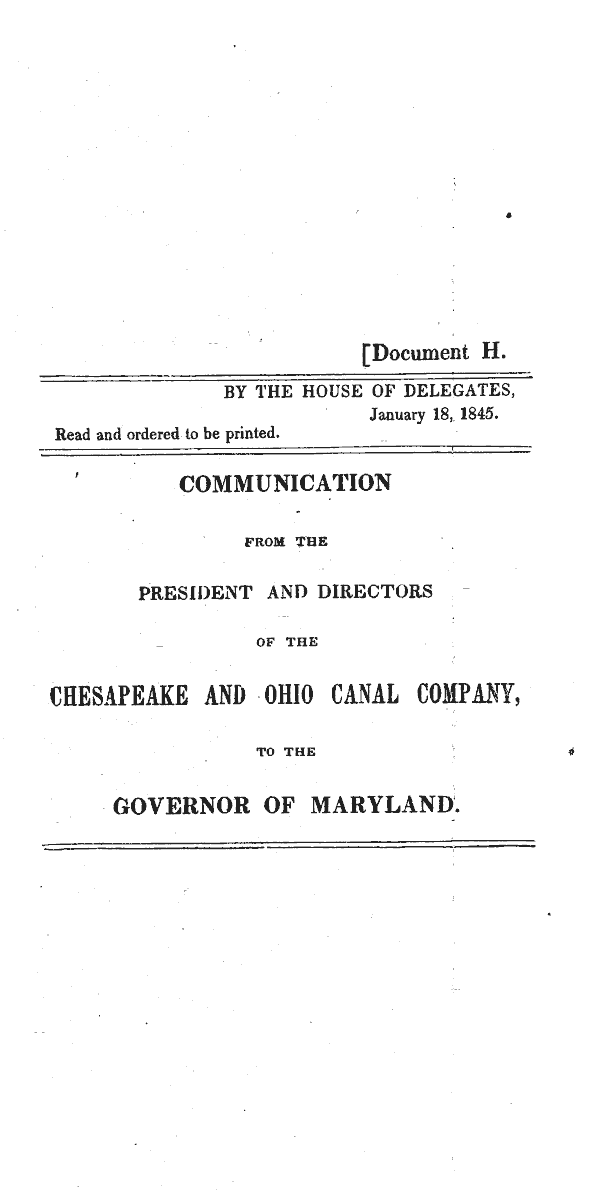 [Document H.

BY THE HOUSE OF DELEGATES,
January 18, 1845.
Read and ordered to be printed.

COMMUNICATION

FROM THE

PRESIDENT AND DIRECTORS

OF THE

CHESAPEAKE AND OHIO CANAL COMPANY,

TO THE

GOVERNOR OF MARYLAND.